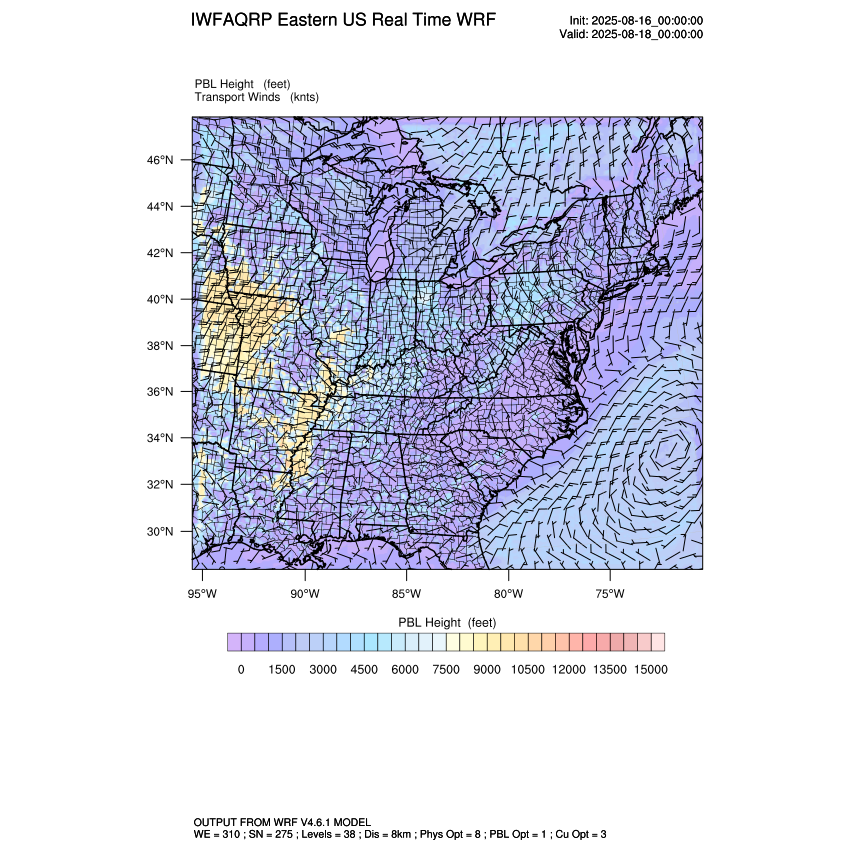 IWFAQRP Eastern US Real Time WRF

Init: 2025-08-16_00:00:00
Valid: 2025-08-18_00:00:00

PBL Height (feet)
Transport Winds (knts)

46°N
44°N
42°N
40°N
38°N
36°N
34°N
32°N
30°N

95°W 90°W 85°W 80°W 75°W

PBL Height (feet)

0 1500 3000 4500 6000 7500 9000 10500 12000 13500 15000

OUTPUT FROM WRF V4.6.1 MODEL
WE = 310 ; SN = 275 ; Levels = 38 ; Dis = 8km ; Phys Opt = 8 ; PBL Opt = 1 ; Cu Opt = 3